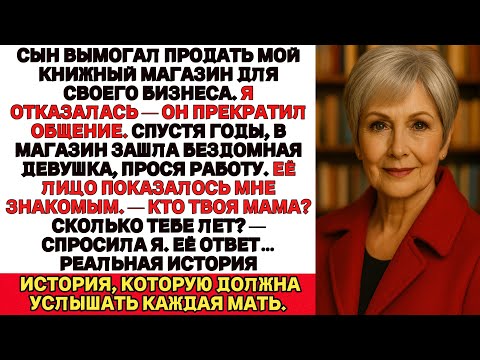 СЫН ВЫМОГАЛ ПРОДАТЬ МОЙ КНИЖНЫЙ МАГАЗИН ДЛЯ СВОЕГО БИЗНЕСА. Я ОТКАЗАЛАСЬ — ОН ПРЕКРАТИЛ ОБЩЕНИЕ. СПУСТЯ ГОДЫ, В МАГАЗИН ЗАШЛА БЕЗДОМНАЯ ДЕВУШКА, ПРОСЯ РАБОТУ. ЕЁ ЛИЦО ПОКАЗАЛОСЬ МНЕ ЗНАКОМЫМ. — КТО ТВОЯ МАМА? СКОЛЬКО ТЕБЕ ЛЕТ? — СПРОСИЛА Я. ЕЁ ОТВЕТ... РЕАЛЬНАЯ ИСТОРИЯ

ИСТОРИЯ, КОТОРУЮ ДОЛЖНА УСЛЫШАТЬ КАЖДАЯ МАТЬ.